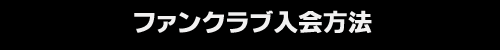 ファンクラブ入会方法